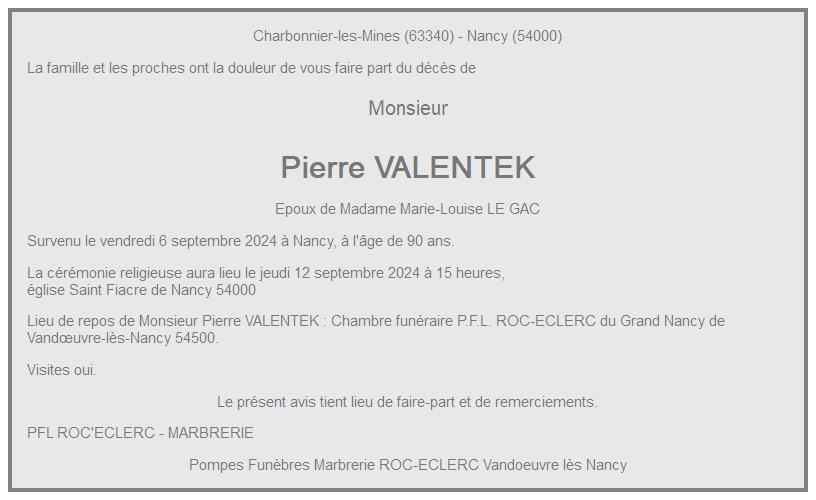 Charbonnier-les-Mines (63340) - Nancy (54000)

La famille et les proches ont la douleur de vous faire part du décès de

Monsieur

Pierre VALENTEK

Epoux de Madame Marie-Louise LE GAC

Survenu le vendredi 6 septembre 2024 à Nancy, à l'âge de 90 ans.

La cérémonie religieuse aura lieu le jeudi 12 septembre 2024 à 15 heures, église Saint Fiacre de Nancy 54000

Lieu de repos de Monsieur Pierre VALENTEK : Chambre funéraire P.F.L. ROC-ECLERC du Grand Nancy de Vandœuvre-lès-Nancy 54500.

Visites oui.

Le présent avis tient lieu de faire-part et de remerciements.

PFL ROC'ECLERC - MARBRERIE

Pompes Funèbres Marbrerie ROC-ECLERC Vandoeuvre lès Nancy